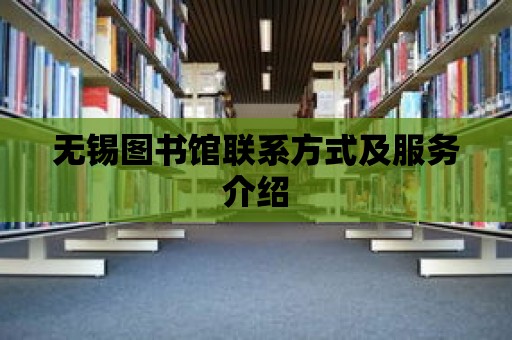 无锡图书馆联系方式及服务介绍